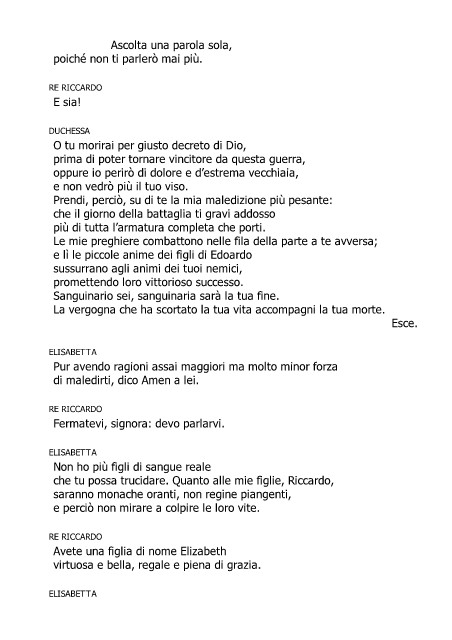 Ascolta una parola sola,
poiché non ti parlerò mai più.

RE RICCARDO
E sia!

DUCHESSA
O tu morirai per giusto decreto di Dio,
prima di poter tornare vincitore da questa guerra,
oppure io perirò di dolore e d'estrema vecchiaia,
e non vedrò più il tuo viso.
Prendi, perciò, su di te la mia maledizione più pesante:
che il giorno della battaglia ti gravi addosso
più di tutta l'armatura completa che porti.
Le mie preghiere combattono nelle fila della parte a te avversa;
e lì le piccole anime dei figli di Edoardo
sussurrano agli animi dei tuoi nemici,
promettendo loro vittorioso successo.
Sanguinario sei, sanguinaria sarà la tua fine.
La vergogna che ha scortato la tua vita accompagni la tua morte.
Esce.

ELISABETTA
Pur avendo ragioni assai maggiori ma molto minor forza
di maledirti, dico Amen a lei.

RE RICCARDO
Fermatevi, signora: devo parlarvi.

ELISABETTA
Non ho più figli di sangue reale
che tu possa trucidare. Quanto alle mie figlie, Riccardo,
saranno monache oranti, non regine piangenti,
e perciò non mirare a colpire le loro vite.

RE RICCARDO
Avete una figlia di nome Elizabeth
virtuosa e bella, regale e piena di grazia.

ELISABETTA